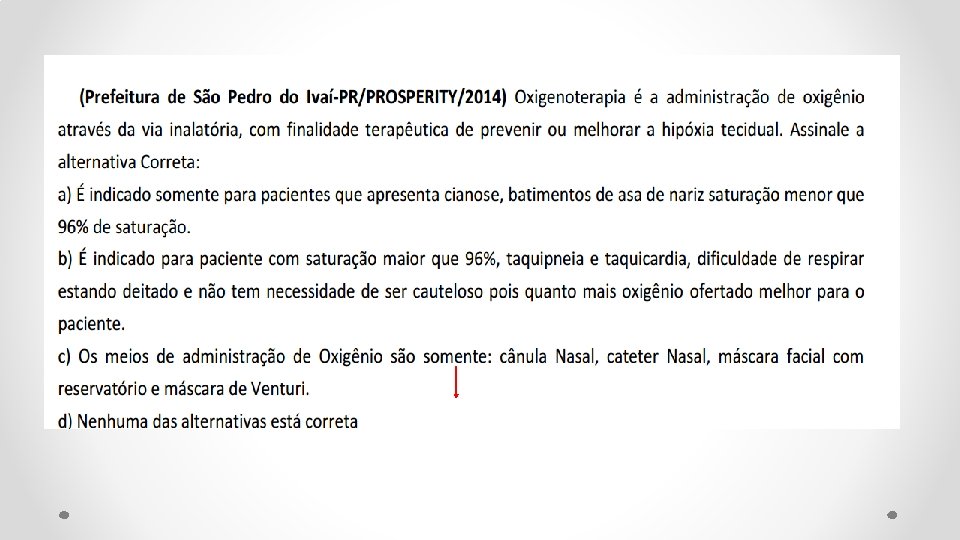 (Prefeitura de São Pedro do Ivaí-PR/PROSPERITY/2014) Oxigenoterapia é a administração de oxigênio através da via inalatória, com finalidade terapêutica de prevenir ou melhorar a hipóxia tecidual. Assinale a alternativa Correta:

a) É indicado somente para pacientes que apresenta cianose, batimentos de asa de nariz saturação menor que 96% de saturação.

b) É indicado para paciente com saturação maior que 96%, taquipneia e taquicardia, dificuldade de respirar estando deitado e não tem necessidade de ser cauteloso pois quanto mais oxigênio ofertado melhor para o paciente.

c) Os meios de administração de Oxigênio são somente: cânula Nasal, cateter Nasal, máscara facial com reservatório e máscara de Venturi.

d) Nenhuma das alternativas está correta